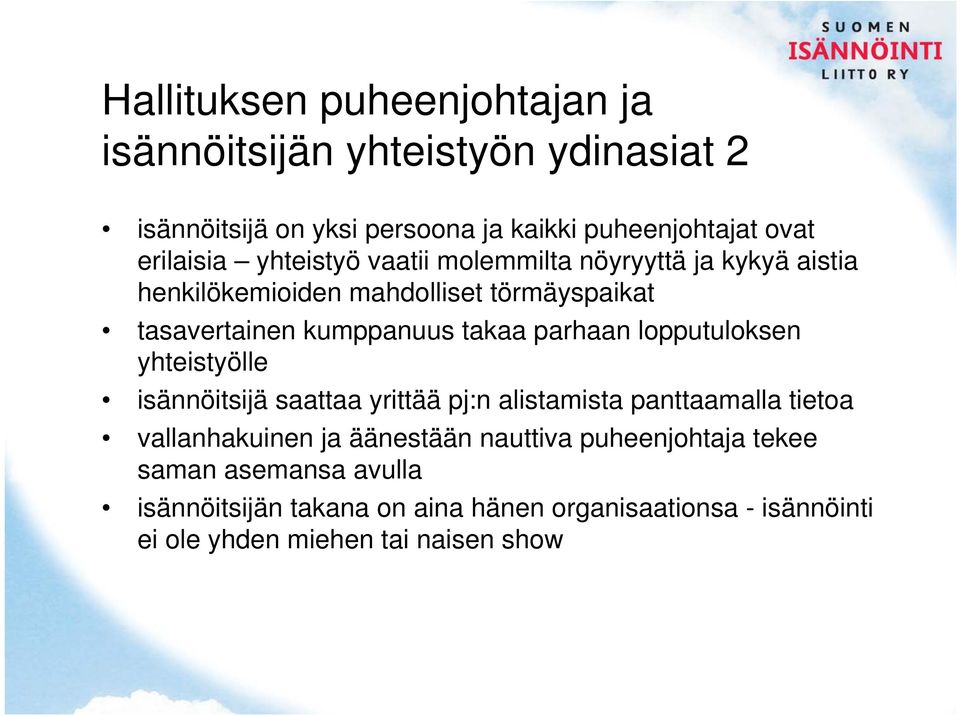 SUOMEN
ISÄNNÖINTI
LIITTO RY

Hallituksen puheenjohtajan ja isännöitsijän yhteistyön ydinasiat 2

• isännöitsijä on yksi persoona ja kaikki puheenjohtajat ovat erilaisia – yhteistyö vaatii molemmilta nöyryyttä ja kykyä aistia henkilökemioiden mahdolliset törmäyspaikat
• tasavertainen kumppanuus takaa parhaan lopputuloksen yhteistyölle
• isännöitsijä saattaa yrittää pj:n alistamista panttaamalla tietoa
• vallanhakuinen ja äänestään nauttiva puheenjohtaja tekee saman asemansa avulla
• isännöitsijän takana on aina hänen organisaationsa - isännöinti ei ole yhden miehen tai naisen show